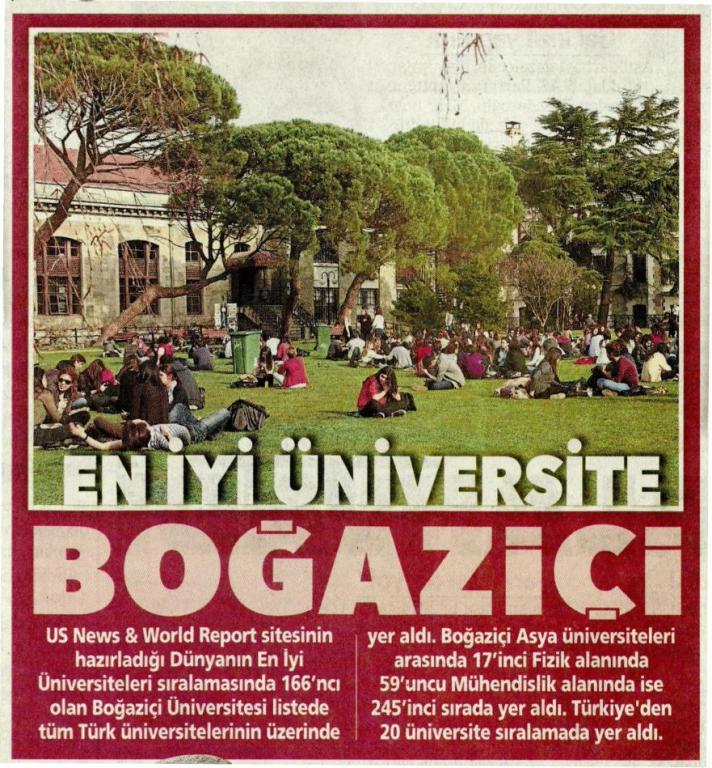 EN İYİ ÜNİVERSİTE

BOĞAZİÇİ

US News & World Report sitesinin hazırladığı Dünyanın En İyi Üniversiteleri sıralamasında 166'ncı olan Boğaziçi Üniversitesi listede tüm Türk üniversitelerinin üzerinde yer aldı. Boğaziçi Asya üniversiteleri arasında 17'inci Fizik alanında 59'uncu Mühendislik alanında ise 245'inci sırada yer aldı. Türkiye'den 20 üniversite sıralamada yer aldı.